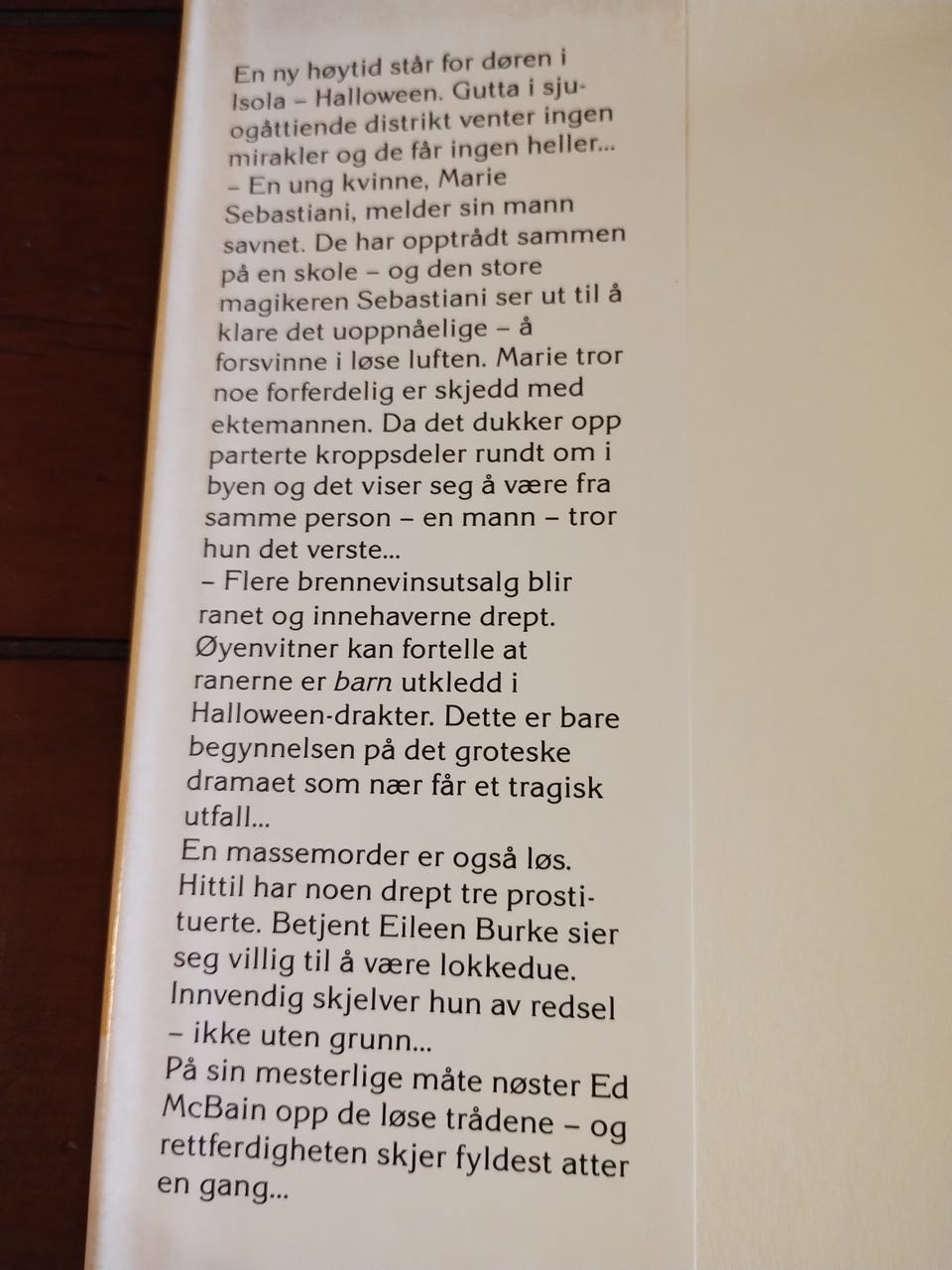 En ny høytid står for døren i Isola – Halloween. Gutta i sjuogåttiende distrikt venter ingen mirakler og de får ingen heller...

– En ung kvinne, Marie Sebastiani, melder sin mann savnet. De har opptrådt sammen på en skole – og den store magikeren Sebastiani ser ut til å klare det uoppnåelige – å forsvinne i løse luften. Marie tror noe forferdelig er skjedd med ektemannen. Da det dukker opp parterte kroppsdeler rundt om i byen og det viser seg å være fra samme person – en mann – tror hun det verste...

– Flere brennevinsutsalg blir ranet og innehaverne drept. Øyenvitner kan fortelle at ranerne er barn utkledd i Halloween-drakter. Dette er bare begynnelsen på det groteske dramaet som nær får et tragisk utfall...

En massemorder er også løs. Hittil har noen drept tre prostituerte. Betjent Eileen Burke sier seg villig til å være lokkedue. Innvendig skjelver hun av redsel – ikke uten grunn...

På sin mesterlige måte nøster Ed McBain opp de løse trådene – og rettferdigheten skjer fyldest atter en gang...